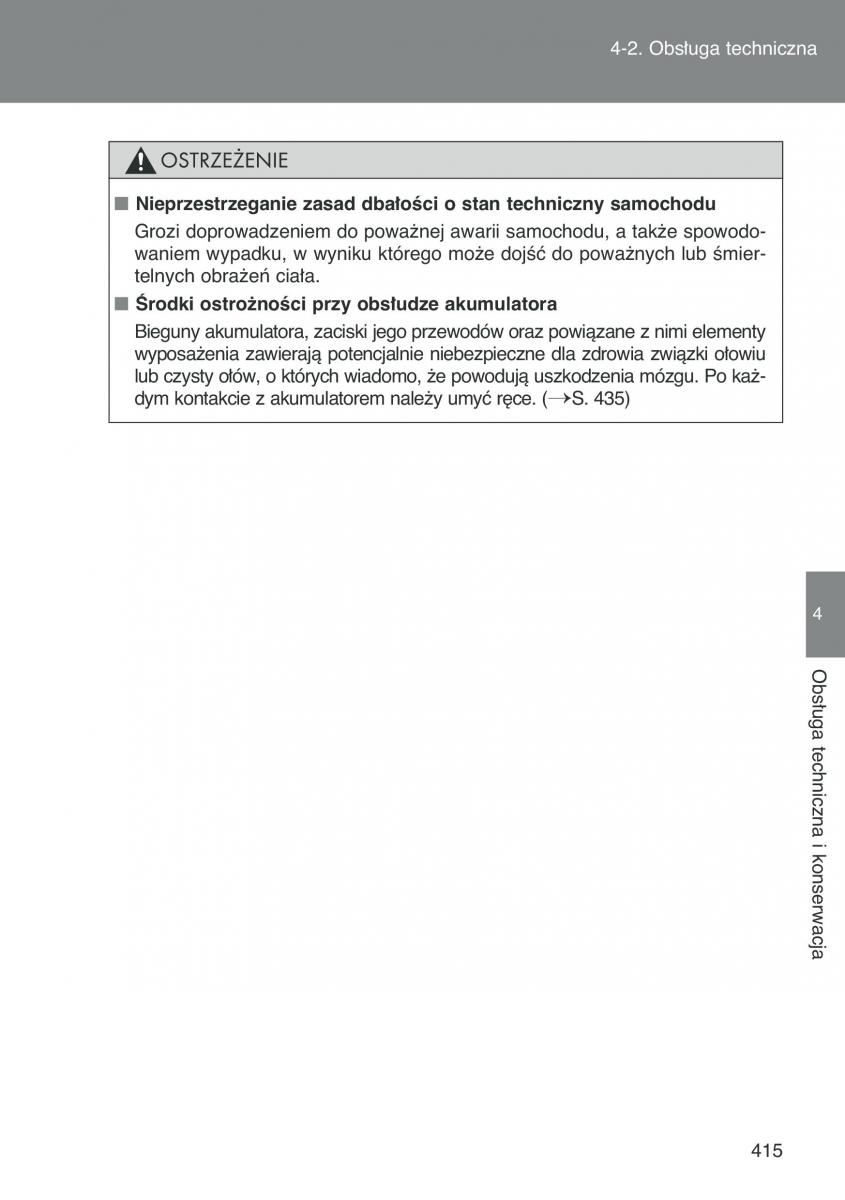 4-2. Obsługa techniczna

OSTRZEŻENIE

■ Nieprzestrzeganie zasad dbałości o stan techniczny samochodu
Grozi doprowadzeniem do poważnej awarii samochodu, a także spowodowaniem wypadku, w wyniku którego może dojść do poważnych lub śmiertelnych obrażeń ciała.

■ Środki ostrożności przy obsłudze akumulatora
Bieguny akumulatora, zaciski jego przewodów oraz powiązane z nimi elementy wyposażenia zawierają potencjalnie niebezpieczne dla zdrowia związki ołowiu lub czysty ołów, o których wiadomo, że powodują uszkodzenia mózgu. Po każdym kontakcie z akumulatorem należy umyć ręce. (→S. 435)

4

Obsługa techniczna i konserwacja

415